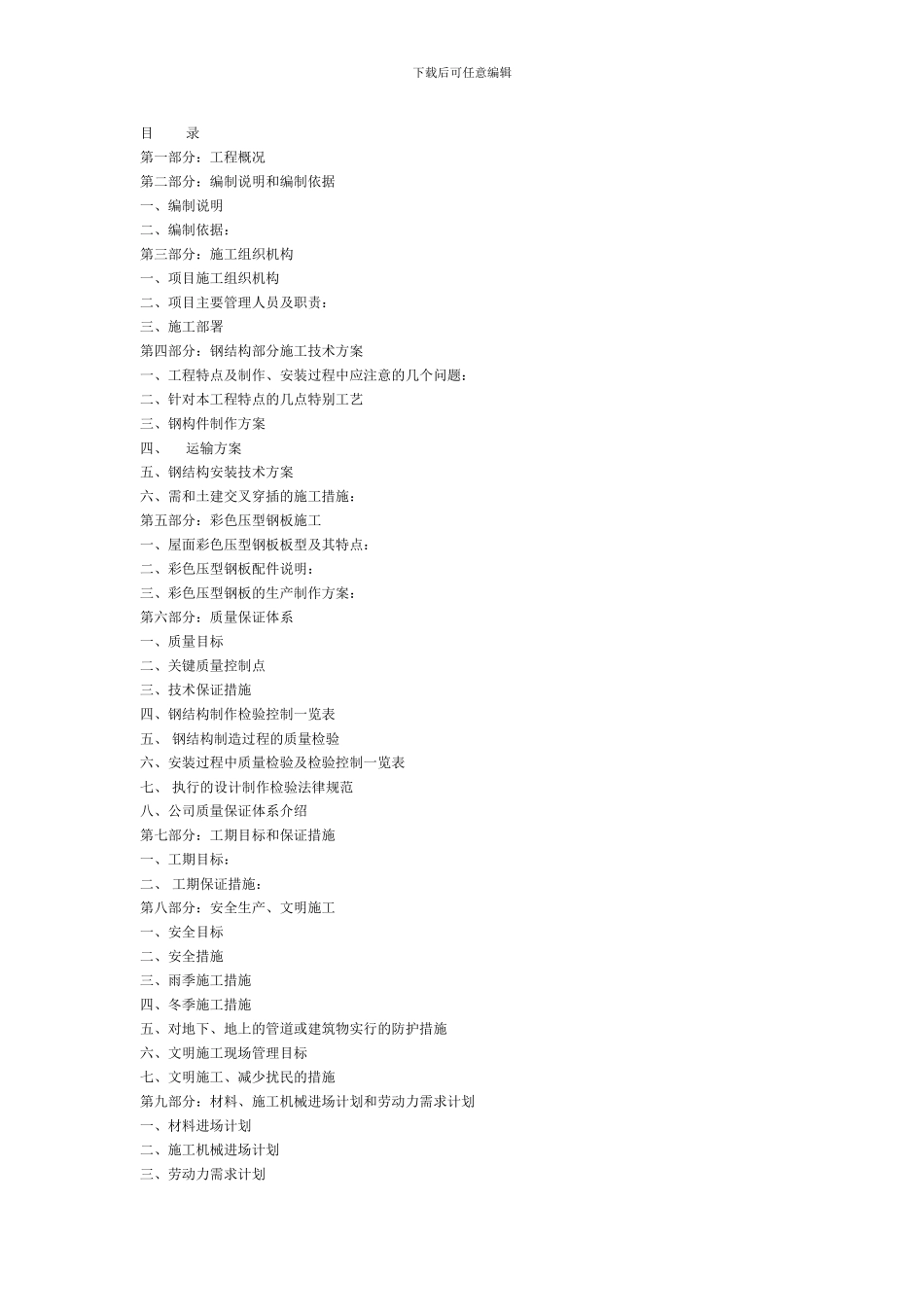 下载后可任意编辑

目　　录

第一部分：工程概况

第二部分：编制说明和编制依据

一、编制说明

二、编制依据：

第三部分：施工组织机构

一、项目施工组织机构

二、项目主要管理人员及职责：

三、施工部署

第四部分：钢结构部分施工技术方案

一、工程特点及制作、安装过程中应注意的几个问题：

二、针对本工程特点的几点特别工艺

三、钢构件制作方案

四、　运输方案

五、钢结构安装技术方案

六、需和土建交叉穿插的施工措施：

第五部分：彩色压型钢板施工

一、屋面彩色压型钢板板型及其特点：

二、彩色压型钢板配件说明：

三、彩色压型钢板的生产制作方案：

第六部分：质量保证体系

一、质量目标

二、关键质量控制点

三、技术保证措施

四、钢结构制作检验控制一览表

五、 钢结构制造过程的质量检验

六、安装过程中质量检验及检验控制一览表

七、 执行的设计制作检验法律规范

八、公司质量保证体系介绍

第七部分：工期目标和保证措施

一、工期目标：

二、 工期保证措施：

第八部分：安全生产、文明施工

一、安全目标

二、安全措施

三、雨季施工措施

四、冬季施工措施

五、对地下、地上的管道或建筑物实行的防护措施

六、文明施工现场管理目标

七、文明施工、减少扰民的措施

第九部分：材料、施工机械进场计划和劳动力需求计划

一、材料进场计划

二、施工机械进场计划

三、劳动力需求计划